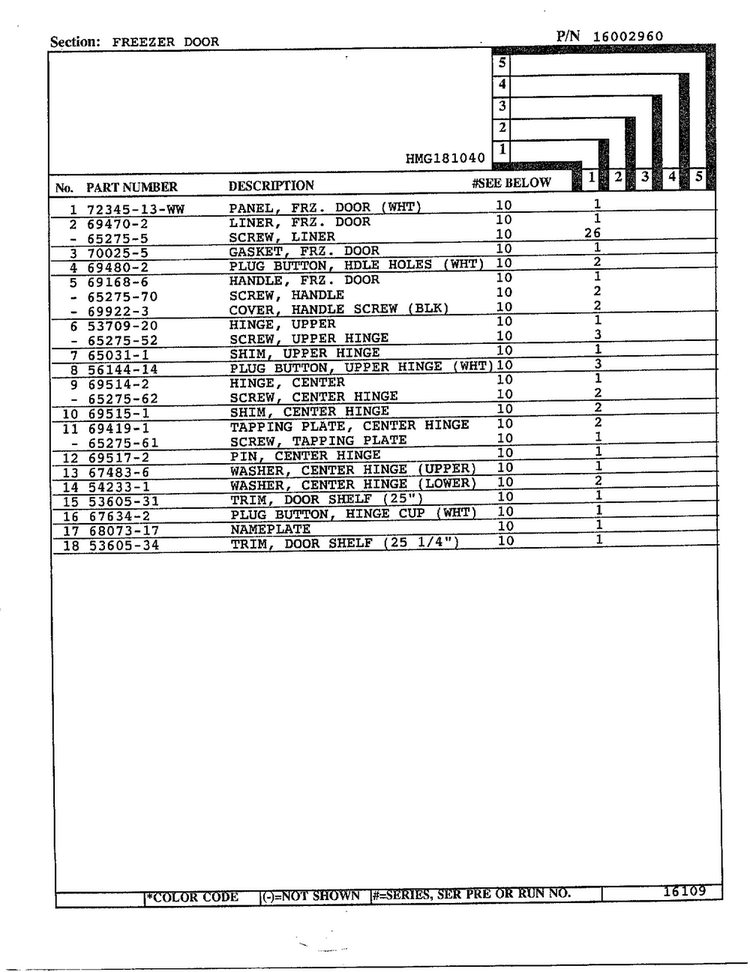 Section: FREEZER DOOR

P/N 16002960

5
4
3
2
1

HMG181040

| No. | PART NUMBER | DESCRIPTION | #SEE BELOW | 1 | 2 | 3 | 4 | 5 |
|---|---|---|---|---|---|---|---|---|
| 1 | 72345-13-WW | PANEL, FRZ. DOOR (WHT) | 10 | 1 | | | | |
| 2 | 69470-2 | LINER, FRZ. DOOR | 10 | 1 | | | | |
| - | 65275-5 | SCREW, LINER | 10 | 26 | | | | |
| 3 | 70025-5 | GASKET, FRZ. DOOR | 10 | 1 | | | | |
| 4 | 69480-2 | PLUG BUTTON, HDLE HOLES (WHT) | 10 | 2 | | | | |
| 5 | 69168-6 | HANDLE, FRZ. DOOR | 10 | 1 | | | | |
| - | 65275-70 | SCREW, HANDLE | 10 | 2 | | | | |
| - | 69922-3 | COVER, HANDLE SCREW (BLK) | 10 | 2 | | | | |
| 6 | 53709-20 | HINGE, UPPER | 10 | 1 | | | | |
| - | 65275-52 | SCREW, UPPER HINGE | 10 | 3 | | | | |
| 7 | 65031-1 | SHIM, UPPER HINGE | 10 | 1 | | | | |
| 8 | 56144-14 | PLUG BUTTON, UPPER HINGE (WHT) | 10 | 3 | | | | |
| 9 | 69514-2 | HINGE, CENTER | 10 | 1 | | | | |
| - | 65275-62 | SCREW, CENTER HINGE | 10 | 2 | | | | |
| 10 | 69515-1 | SHIM, CENTER HINGE | 10 | 2 | | | | |
| 11 | 69419-1 | TAPPING PLATE, CENTER HINGE | 10 | 2 | | | | |
| - | 65275-61 | SCREW, TAPPING PLATE | 10 | 1 | | | | |
| 12 | 69517-2 | PIN, CENTER HINGE | 10 | 1 | | | | |
| 13 | 67483-6 | WASHER, CENTER HINGE (UPPER) | 10 | 1 | | | | |
| 14 | 54233-1 | WASHER, CENTER HINGE (LOWER) | 10 | 2 | | | | |
| 15 | 53605-31 | TRIM, DOOR SHELF (25") | 10 | 1 | | | | |
| 16 | 67634-2 | PLUG BUTTON, HINGE CUP (WHT) | 10 | 1 | | | | |
| 17 | 68073-17 | NAMEPLATE | 10 | 1 | | | | |
| 18 | 53605-34 | TRIM, DOOR SHELF (25 1/4") | 10 | 1 | | | | |

*COLOR CODE (-)=NOT SHOWN #=SERIES, SER PRE OR RUN NO. 16109